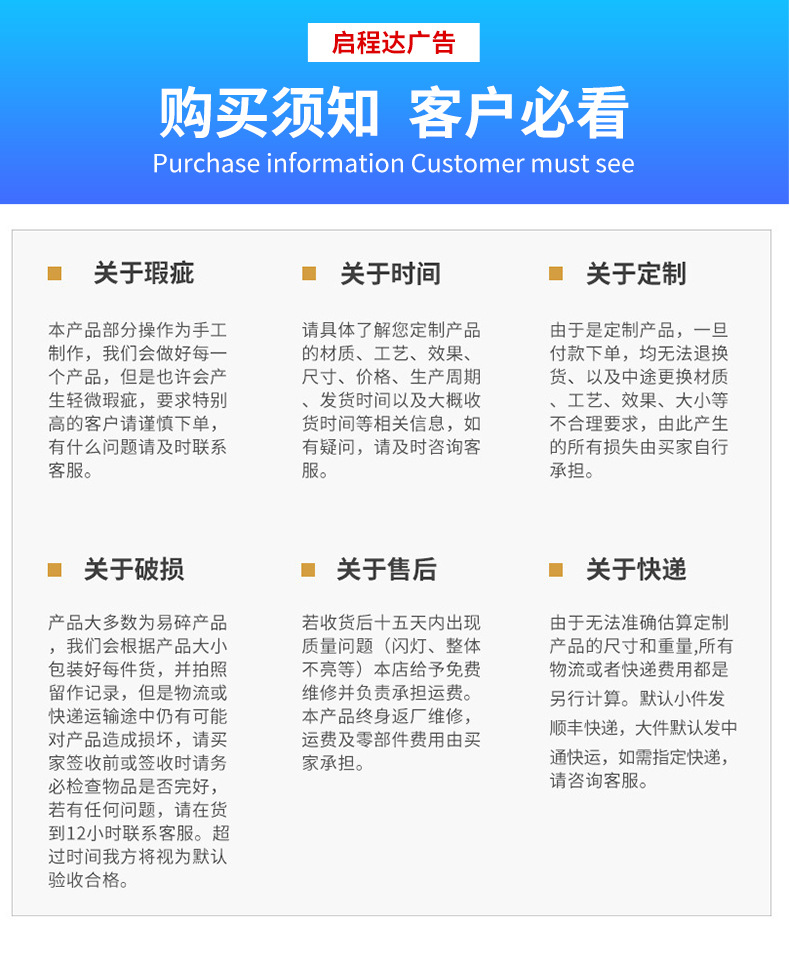 启程达广告

购买须知 客户必看

Purchase information Customer must see

关于瑕疵

本产品部分操作为手工制作，我们会做好每一个产品，但是也许会产生轻微瑕疵，要求特别高的客户请谨慎下单，有什么问题请及时联系客服。

关于时间

请具体了解您定制产品的材质、工艺、效果、尺寸、价格、生产周期、发货时间以及大概收货时间等相关信息，如有疑问，请及时咨询客服。

关于定制

由于是定制产品，一旦付款下单，均无法退换货、以及中途更换材质、工艺、效果、大小等不合理要求，由此产生的所有损失由买家自行承担。

关于破损

产品大多数为易碎产品，我们会根据产品大小包装好每件货，并拍照留作记录，但是物流或快递运输途中仍有可能对产品造成损坏，请买家签收前或签收时请务必检查物品是否完好，若有任何问题，请在货到12小时联系客服。超过时间我方将视为默认验收合格。

关于售后

若收货后十五天内出现质量问题（闪灯、整体不亮等）本店给予免费维修并负责承担运费。本产品终身返厂维修，运费及零部件费用由买家承担。

关于快递

由于无法准确估算定制产品的尺寸和重量,所有物流或者快递费用都是另行计算。默认小件发顺丰快递，大件默认发中通快运，如需指定快递，请咨询客服。